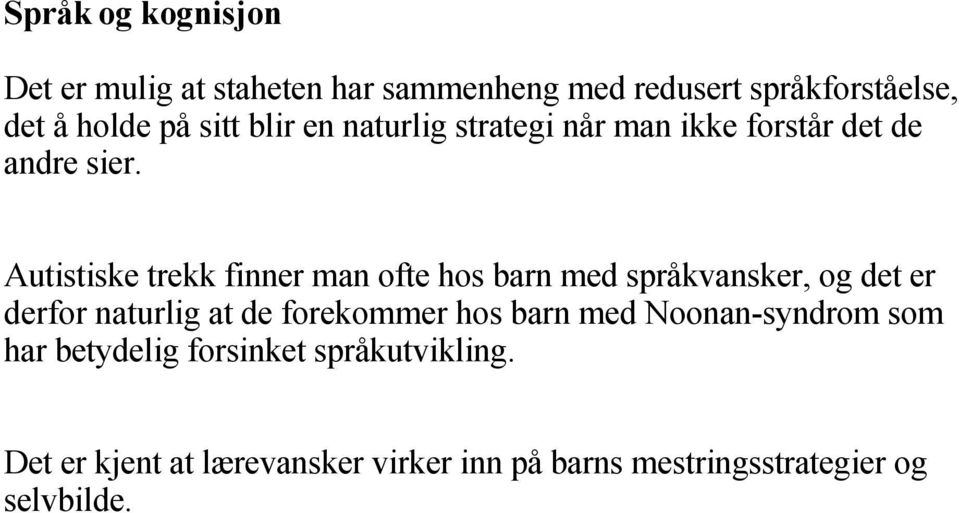 Språk og kognisjon

Det er mulig at staheten har sammenheng med redusert språkforståelse, det å holde på sitt blir en naturlig strategi når man ikke forstår det de andre sier.

Autistiske trekk finner man ofte hos barn med språkvansker, og det er derfor naturlig at de forekommer hos barn med Noonan-syndrom som har betydelig forsinket språkutvikling.

Det er kjent at lærevansker virker inn på barns mestringsstrategier og selvbilde.